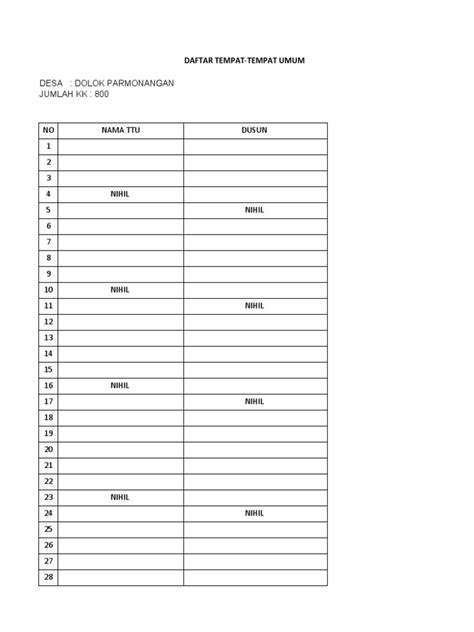 DAFTAR TEMPAT-TEMPAT UMUM

DESA : DOLOK PARMONANGAN
JUMLAH KK : 800

| NO | NAMA TTU | DUSUN |
|---|---|---|
| 1 | | |
| 2 | | |
| 3 | | |
| 4 | NIHIL | |
| 5 | | NIHIL |
| 6 | | |
| 7 | | |
| 8 | | |
| 9 | | |
| 10 | NIHIL | |
| 11 | | NIHIL |
| 12 | | |
| 13 | | |
| 14 | | |
| 15 | | |
| 16 | NIHIL | |
| 17 | | NIHIL |
| 18 | | |
| 19 | | |
| 20 | | |
| 21 | | |
| 22 | | |
| 23 | NIHIL | |
| 24 | | NIHIL |
| 25 | | |
| 26 | | |
| 27 | | |
| 28 | | |